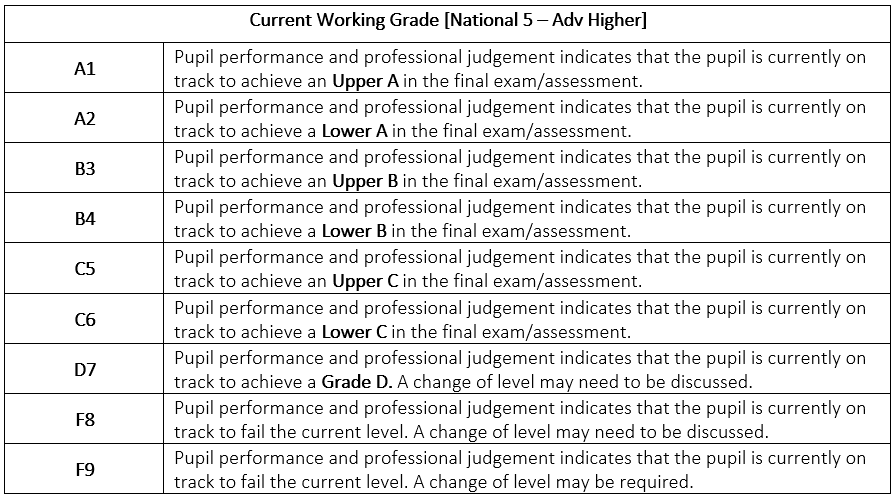 | Current Working Grade [National 5 – Adv Higher] | |
|---|---|
| A1 | Pupil performance and professional judgement indicates that the pupil is currently on track to achieve an **Upper A** in the final exam/assessment. |
| A2 | Pupil performance and professional judgement indicates that the pupil is currently on track to achieve a **Lower A** in the final exam/assessment. |
| B3 | Pupil performance and professional judgement indicates that the pupil is currently on track to achieve an **Upper B** in the final exam/assessment. |
| B4 | Pupil performance and professional judgement indicates that the pupil is currently on track to achieve a **Lower B** in the final exam/assessment. |
| C5 | Pupil performance and professional judgement indicates that the pupil is currently on track to achieve an **Upper C** in the final exam/assessment. |
| C6 | Pupil performance and professional judgement indicates that the pupil is currently on track to achieve a **Lower C** in the final exam/assessment. |
| D7 | Pupil performance and professional judgement indicates that the pupil is currently on track to achieve a **Grade D.** A change of level may need to be discussed. |
| F8 | Pupil performance and professional judgement indicates that the pupil is currently on track to fail the current level. A change of level may need to be discussed. |
| F9 | Pupil performance and professional judgement indicates that the pupil is currently on track to fail the current level. A change of level may be required. |